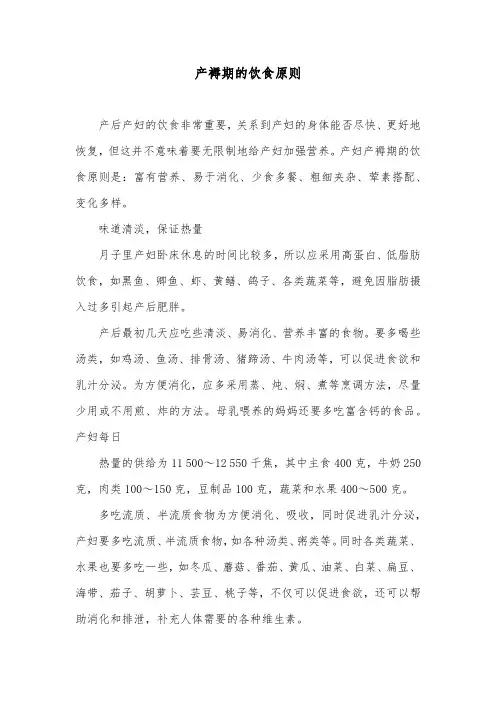 产褥期的饮食原则

产后产妇的饮食非常重要，关系到产妇的身体能否尽快、更好地恢复，但这并不意味着要无限制地给产妇加强营养。产妇产褥期的饮食原则是：富有营养、易于消化、少食多餐、粗细夹杂、荤素搭配、变化多样。

味道清淡，保证热量

月子里产妇卧床休息的时间比较多，所以应采用高蛋白、低脂肪饮食，如黑鱼、鲫鱼、虾、黄鳝、鸽子、各类蔬菜等，避免因脂肪摄入过多引起产后肥胖。

产后最初几天应吃些清淡、易消化、营养丰富的食物。要多喝些汤类，如鸡汤、鱼汤、排骨汤、猪蹄汤、牛肉汤等，可以促进食欲和乳汁分泌。为方便消化，应多采用蒸、炖、焖、煮等烹调方法，尽量少用或不用煎、炸的方法。母乳喂养的妈妈还要多吃富含钙的食品。产妇每日

热量的供给为 11 500～12 550 千焦，其中主食 400 克，牛奶 250 克，肉类 100～150 克，豆制品 100 克，蔬菜和水果 400～500 克。

多吃流质、半流质食物为方便消化、吸收，同时促进乳汁分泌，产妇要多吃流质、半流质食物，如各种汤类、粥类等。同时各类蔬菜、水果也要多吃一些，如冬瓜、蘑菇、番茄、黄瓜、油菜、白菜、扁豆、海带、茄子、胡萝卜、芸豆、桃子等，不仅可以促进食欲，还可以帮助消化和排泄，补充人体需要的各种维生素。